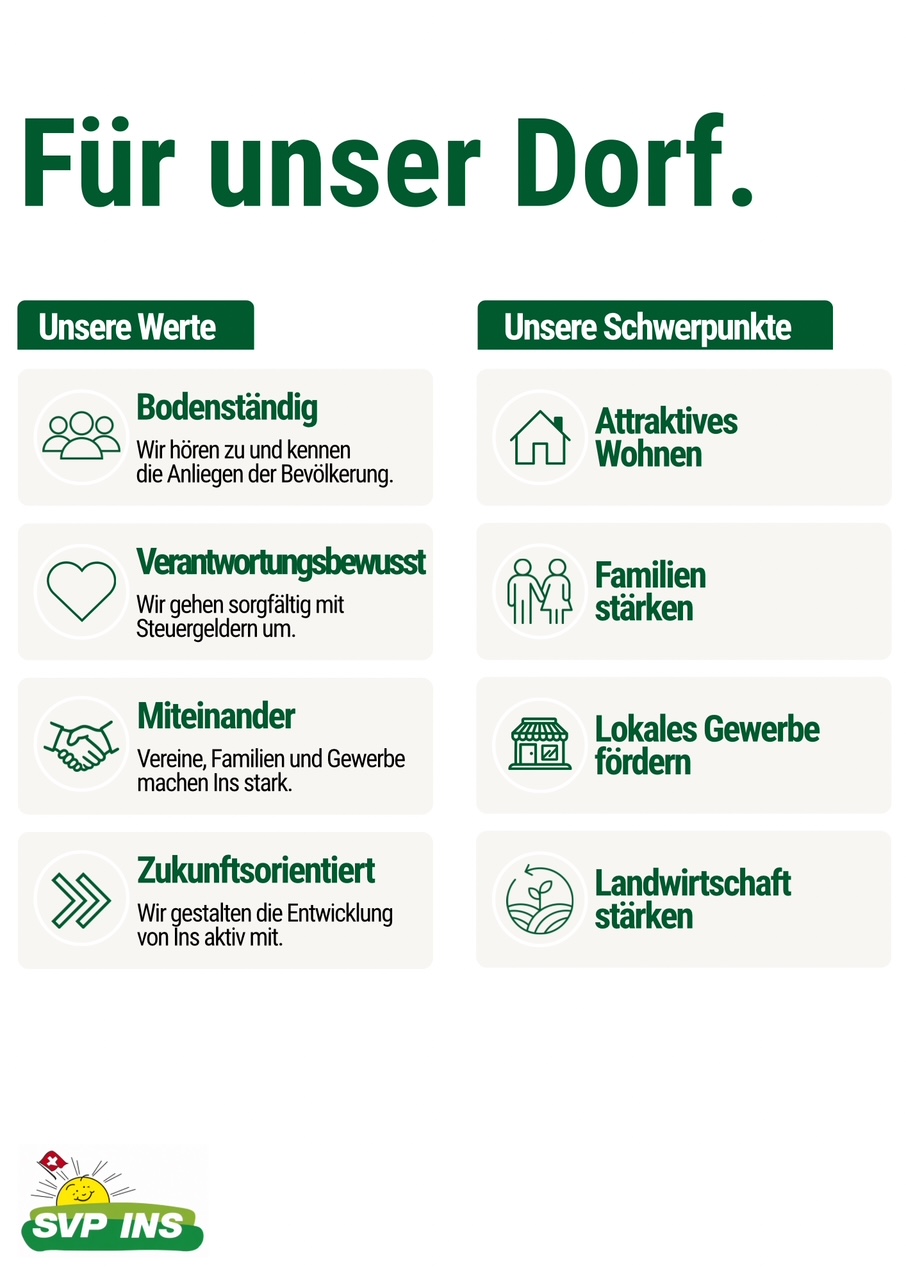 Für unser Dorf.

Unsere Werte

Bodenständig
Wir hören zu und kennen die Anliegen der Bevölkerung.

Verantwortungsbewusst
Wir gehen sorgfältig mit Steuergeldern um.

Miteinander
Vereine, Familien und Gewerbe machen Ins stark.

Zukunftsorientiert
Wir gestalten die Entwicklung von Ins aktiv mit.

Unsere Schwerpunkte

Attraktives Wohnen

Familien stärken

Lokales Gewerbe fördern

Landwirtschaft stärken

SVP INS